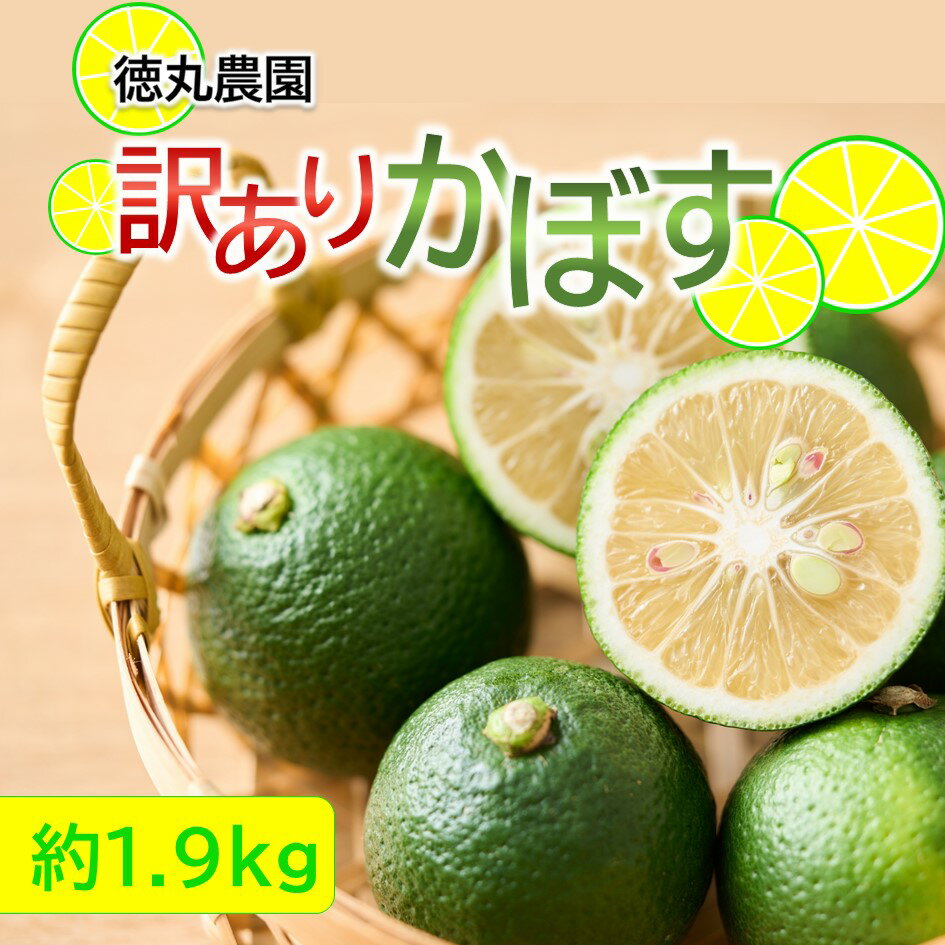 徳丸農園

訳ありかぼす

約1.9kg